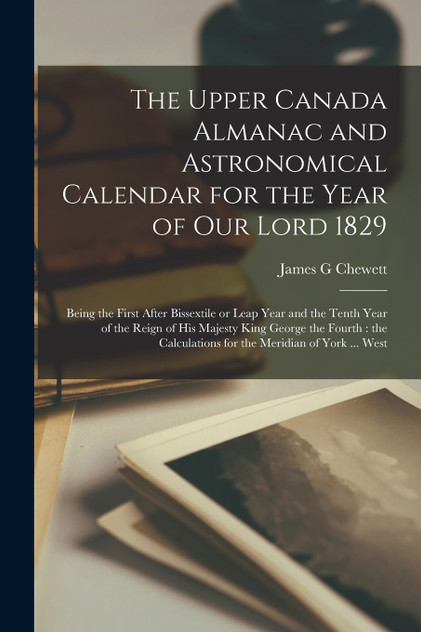 The Upper Canada Almanac and Astronomical Calendar for the Year of Our Lord 1829

James G Chewett

Being the First After Bissextile or Leap Year and the Tenth Year of the Reign of His Majesty King George the Fourth : the Calculations for the Meridian of York ... West